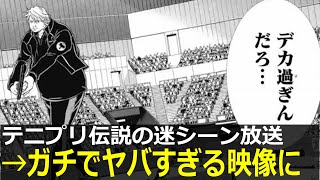 デカ過ぎんだろ…

テニプリ伝説の迷シーン放送
→ガチでヤバすぎる映像に